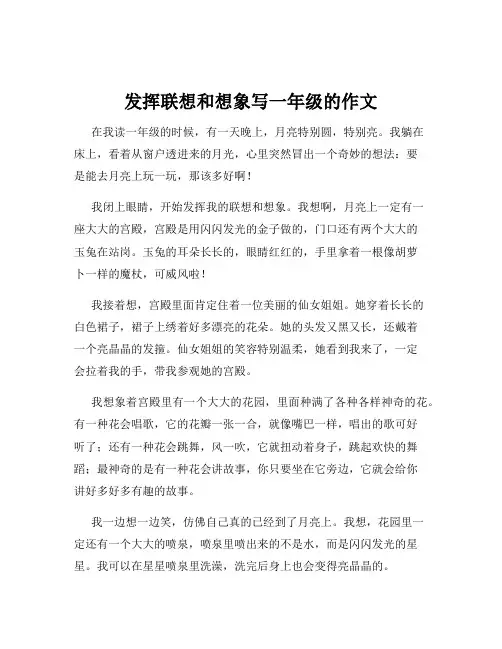 发挥联想和想象写一年级的作文

在我读一年级的时候，有一天晚上，月亮特别圆，特别亮。我躺在床上，看着从窗户透进来的月光，心里突然冒出一个奇妙的想法：要是能去月亮上玩一玩，那该多好啊！

我闭上眼睛，开始发挥我的联想和想象。我想啊，月亮上一定有一座大大的宫殿，宫殿是用闪闪发光的金子做的，门口还有两个大大的玉兔在站岗。玉兔的耳朵长长的，眼睛红红的，手里拿着一根像胡萝卜一样的魔杖，可威风啦！

我接着想，宫殿里面肯定住着一位美丽的仙女姐姐。她穿着长长的白色裙子，裙子上绣着好多漂亮的花朵。她的头发又黑又长，还戴着一个亮晶晶的发箍。仙女姐姐的笑容特别温柔，她看到我来了，一定会拉着我的手，带我参观她的宫殿。

我想象着宫殿里有一个大大的花园，里面种满了各种各样神奇的花。有一种花会唱歌，它的花瓣一张一合，就像嘴巴一样，唱出的歌可好听了；还有一种花会跳舞，风一吹，它就扭动着身子，跳起欢快的舞蹈；最神奇的是有一种花会讲故事，你只要坐在它旁边，它就会给你讲好多好多有趣的故事。

我一边想一边笑，仿佛自己真的已经到了月亮上。我想，花园里一定还有一个大大的喷泉，喷泉里喷出来的不是水，而是闪闪发光的星星。我可以在星星喷泉里洗澡，洗完后身上也会变得亮晶晶的。